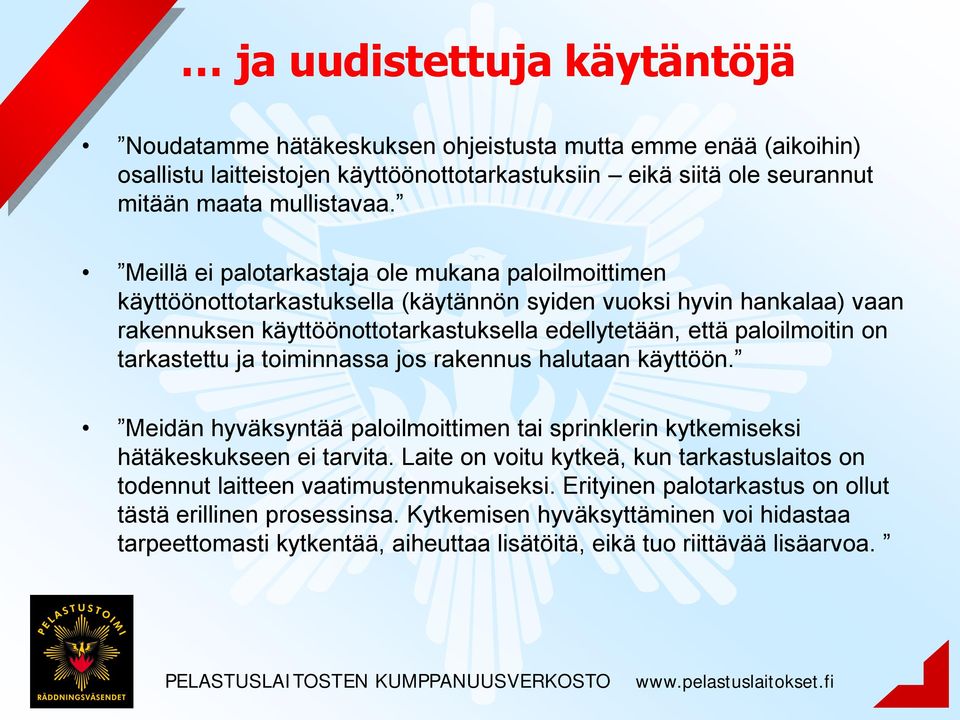 … ja uudistettuja käytäntöjä

• ”Noudatamme hätäkeskuksen ohjeistusta mutta emme enää (aikoihin) osallistu laitteistojen käyttöönottotarkastuksiin – eikä siitä ole seurannut mitään maata mullistavaa.”

• ”Meillä ei palotarkastaja ole mukana paloilmoittimen käyttöönottotarkastuksella (käytännön syiden vuoksi hyvin hankalaa) vaan rakennuksen käyttöönottotarkastuksella edellytetään, että paloilmoitin on tarkastettu ja toiminnassa jos rakennus halutaan käyttöön.”

• ”Meidän hyväksyntää paloilmoittimen tai sprinklerin kytkemiseksi hätäkeskukseen ei tarvita. Laite on voitu kytkeä, kun tarkastuslaitos on todennut laitteen vaatimustenmukaiseksi. Erityinen palotarkastus on ollut tästä erillinen prosessinsa. Kytkemisen hyväksyttäminen voi hidastaa tarpeettomasti kytkentää, aiheuttaa lisätöitä, eikä tuo riittävää lisäarvoa. ”

PELASTUSTOIMI
RÄDDNINGSVÄSENDET

PELASTUSLAITOSTEN KUMPPANUUSVERKOSTO www.pelastuslaitokset.fi